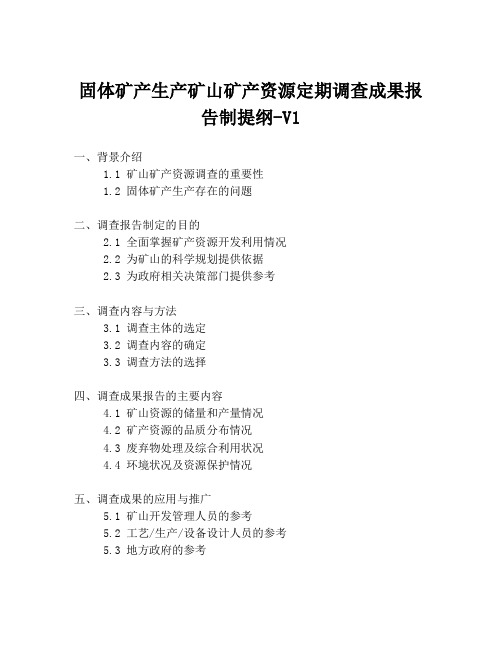 固体矿产生产矿山矿产资源定期调查成果报告制提纲-V1

一、背景介绍

1.1 矿山矿产资源调查的重要性

1.2 固体矿产生产存在的问题

二、调查报告制定的目的

2.1 全面掌握矿产资源开发利用情况

2.2 为矿山的科学规划提供依据

2.3 为政府相关决策部门提供参考

三、调查内容与方法

3.1 调查主体的选定

3.2 调查内容的确定

3.3 调查方法的选择

四、调查成果报告的主要内容

4.1 矿山资源的储量和产量情况

4.2 矿产资源的品质分布情况

4.3 废弃物处理及综合利用状况

4.4 环境状况及资源保护情况

五、调查成果的应用与推广

5.1 矿山开发管理人员的参考

5.2 工艺/生产/设备设计人员的参考

5.3 地方政府的参考